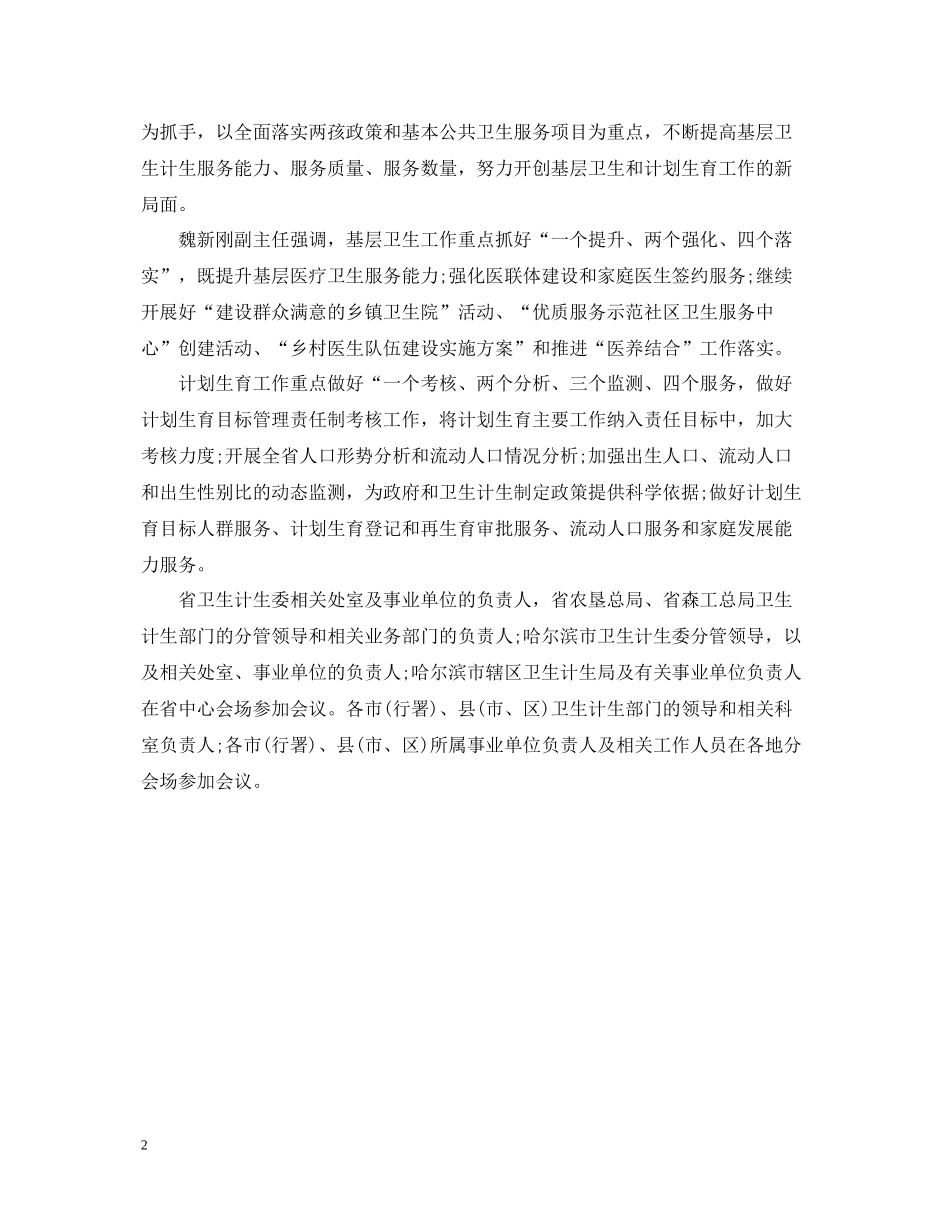 为抓手，以全面落实两孩政策和基本公共卫生服务项目为重点，不断提高基层卫生计生服务能力、服务质量、服务数量，努力开创基层卫生和计划生育工作的新局面。

魏新刚副主任强调，基层卫生工作重点抓好“一个提升、两个强化、四个落实”，既提升基层医疗卫生服务能力;强化医联体建设和家庭医生签约服务;继续开展好“建设群众满意的乡镇卫生院”活动、“优质服务示范社区卫生服务中心”创建活动、“乡村医生队伍建设实施方案”和推进“医养结合”工作落实。

计划生育工作重点做好“一个考核、两个分析、三个监测、四个服务，做好计划生育目标管理责任制考核工作，将计划生育主要工作纳入责任目标中，加大考核力度;开展全省人口形势分析和流动人口情况分析;加强出生人口、流动人口和出生性别比的动态监测，为政府和卫生计生制定政策提供科学依据;做好计划生育目标人群服务、计划生育登记和再生育审批服务、流动人口服务和家庭发展能力服务。

省卫生计生委相关处室及事业单位的负责人，省农垦总局、省森工总局卫生计生部门的分管领导和相关业务部门的负责人;哈尔滨市卫生计生委分管领导，以及相关处室、事业单位的负责人;哈尔滨市辖区卫生计生局及有关事业单位负责人在省中心会场参加会议。各市(行署)、县(市、区)卫生计生部门的领导和相关科室负责人;各市(行署)、县(市、区)所属事业单位负责人及相关工作人员在各地分会场参加会议。

2